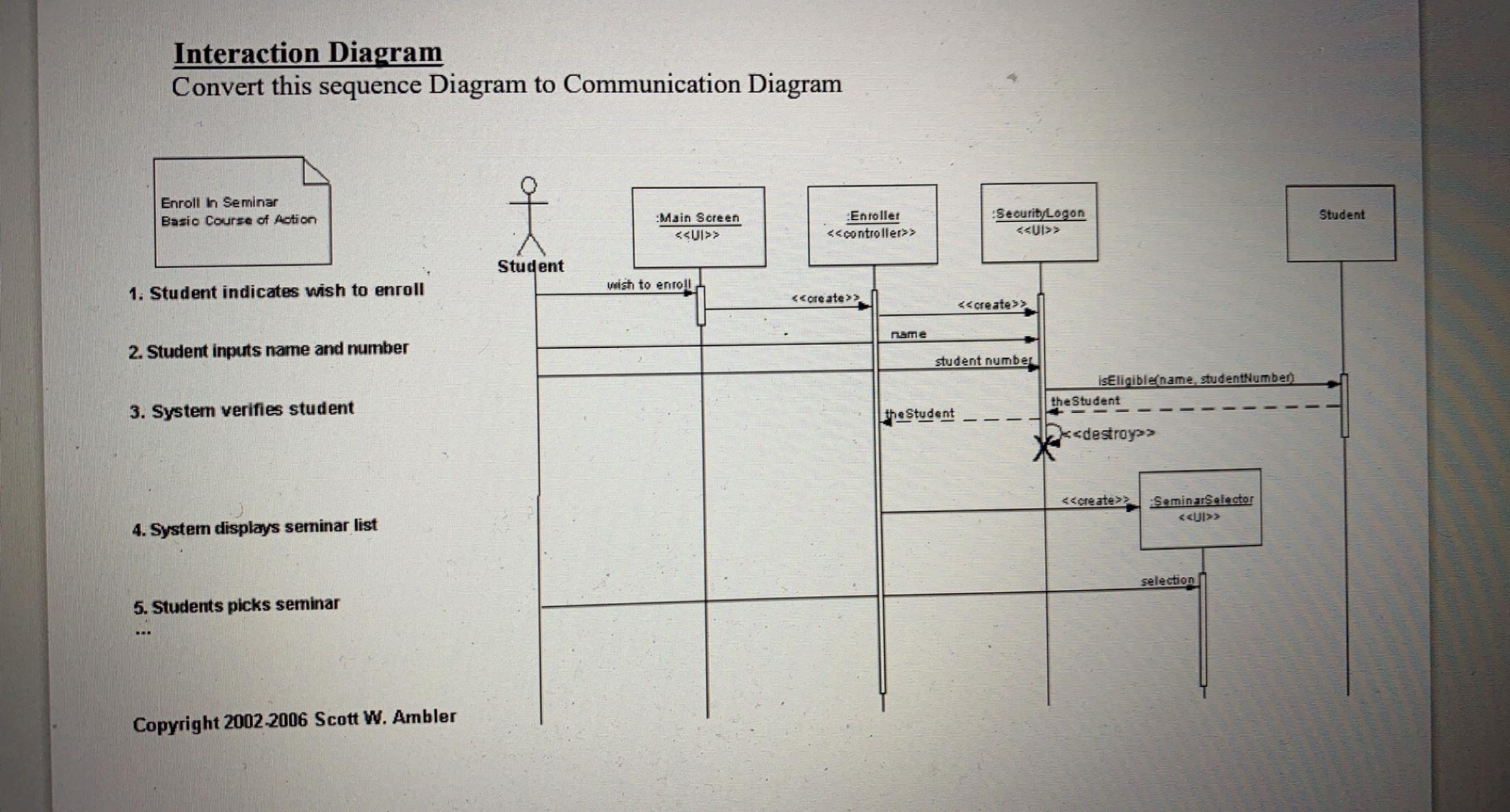 Interaction Diagram
Convert this sequence Diagram to Communication Diagram

Enroll In Seminar
Basic Course of Action

1. Student indicates wish to enroll

2. Student inputs name and number

3. System verifies student

4. System displays seminar list

5. Students picks seminar
...

Copyright 2002-2006 Scott W. Ambler

Student

:Main Screen
<<UI>>

:Enroller
<<controller>>

:SecurityLogon
<<UI>>

Student

wish to enroll
<<create>>
<<create>>
name
student number
isEligible(name, studentNumber)
theStudent
theStudent
<<destroy>>
<<create>>
:SeminarSelector
<<UI>>
selection